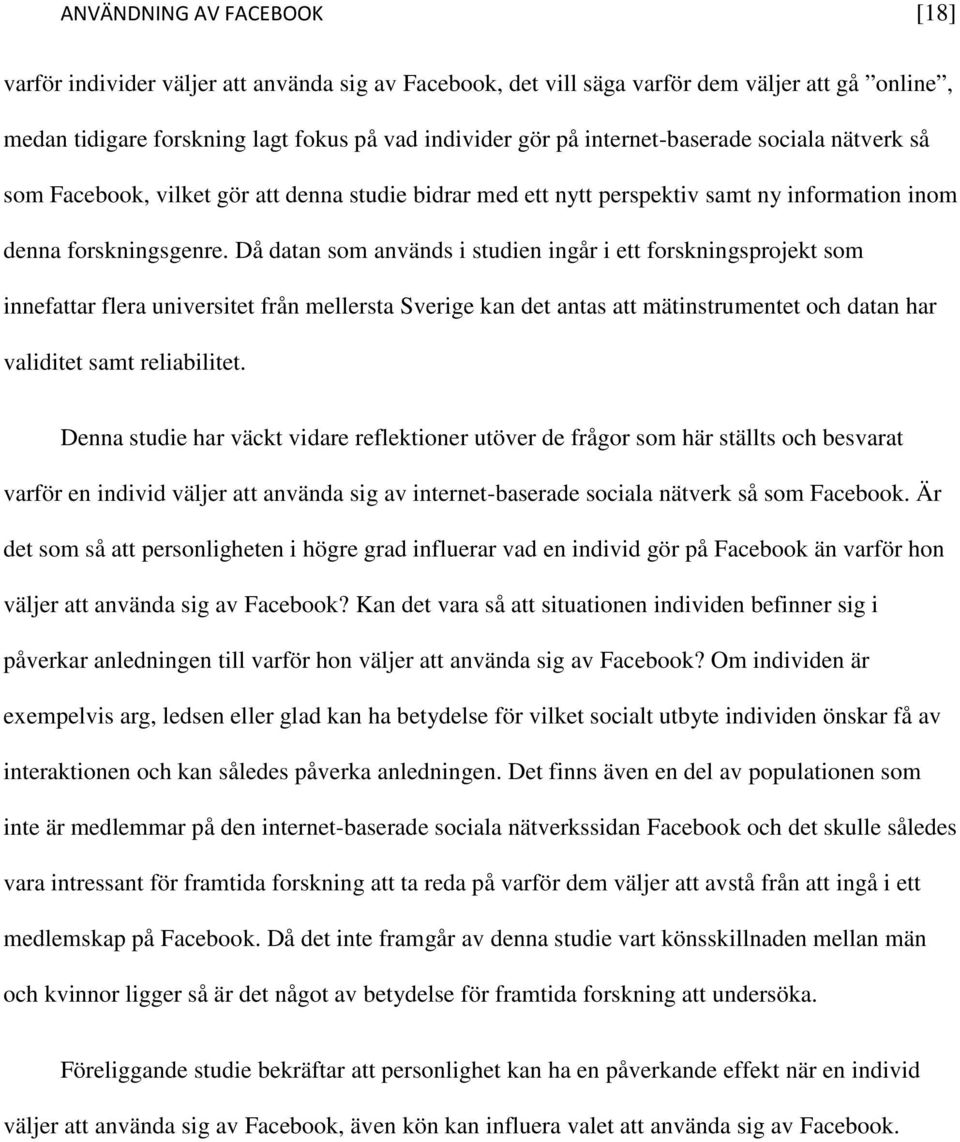 ANVÄNDNING AV FACEBOOK [18]

varför individer väljer att använda sig av Facebook, det vill säga varför dem väljer att gå ”online”, medan tidigare forskning lagt fokus på vad individer gör på internet-baserade sociala nätverk så som Facebook, vilket gör att denna studie bidrar med ett nytt perspektiv samt ny information inom denna forskningsgenre. Då datan som används i studien ingår i ett forskningsprojekt som innefattar flera universitet från mellersta Sverige kan det antas att mätinstrumentet och datan har validitet samt reliabilitet.

Denna studie har väckt vidare reflektioner utöver de frågor som här ställts och besvarat varför en individ väljer att använda sig av internet-baserade sociala nätverk så som Facebook. Är det som så att personligheten i högre grad influerar vad en individ gör på Facebook än varför hon väljer att använda sig av Facebook? Kan det vara så att situationen individen befinner sig i påverkar anledningen till varför hon väljer att använda sig av Facebook? Om individen är exempelvis arg, ledsen eller glad kan ha betydelse för vilket socialt utbyte individen önskar få av interaktionen och kan således påverka anledningen. Det finns även en del av populationen som inte är medlemmar på den internet-baserade sociala nätverkssidan Facebook och det skulle således vara intressant för framtida forskning att ta reda på varför dem väljer att avstå från att ingå i ett medlemskap på Facebook. Då det inte framgår av denna studie vart könsskillnaden mellan män och kvinnor ligger så är det något av betydelse för framtida forskning att undersöka.

Föreliggande studie bekräftar att personlighet kan ha en påverkande effekt när en individ väljer att använda sig av Facebook, även kön kan influera valet att använda sig av Facebook.